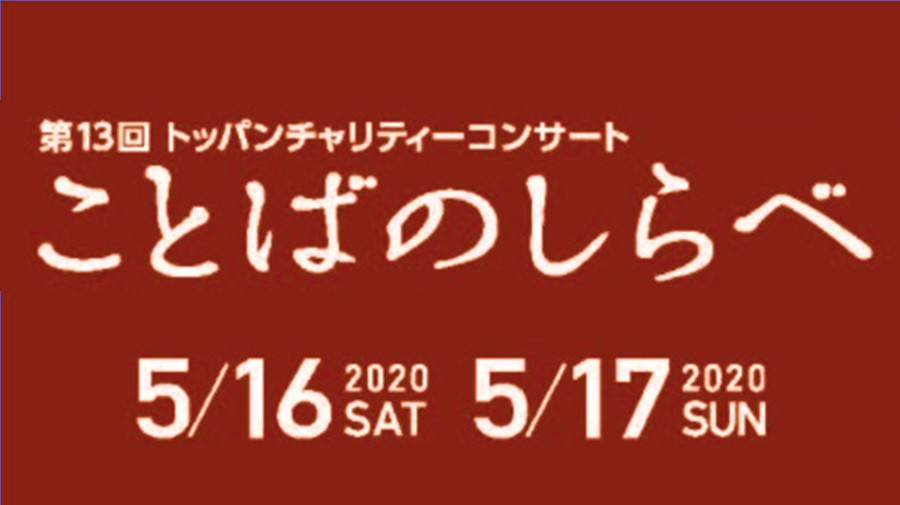 第13回 トッパンチャリティーコンサート
ことばのしらべ

5/16 2020 SAT 5/17 2020 SUN